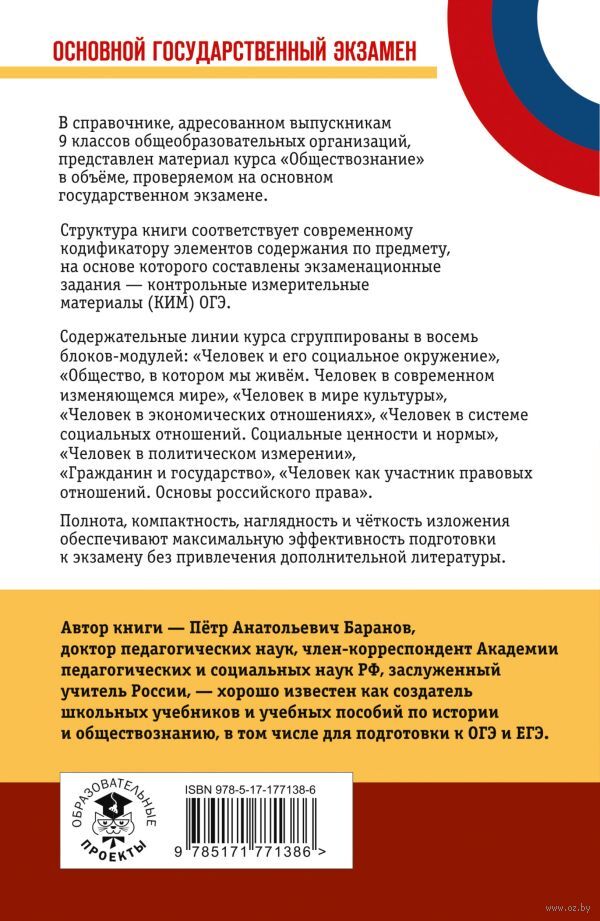 ОСНОВНОЙ ГОСУДАРСТВЕННЫЙ ЭКЗАМЕН

В справочнике, адресованном выпускникам 9 классов общеобразовательных организаций, представлен материал курса «Обществознание» в объёме, проверяемом на основном государственном экзамене.

Структура книги соответствует современному кодификатору элементов содержания по предмету, на основе которого составлены экзаменационные задания — контрольные измерительные материалы (КИМ) ОГЭ.

Содержательные линии курса сгруппированы в восемь блоков-модулей: «Человек и его социальное окружение», «Общество, в котором мы живём. Человек в современном изменяющемся мире», «Человек в мире культуры», «Человек в экономических отношениях», «Человек в системе социальных отношений. Социальные ценности и нормы», «Человек в политическом измерении», «Гражданин и государство», «Человек как участник правовых отношений. Основы российского права».

Полнота, компактность, наглядность и чёткость изложения обеспечивают максимальную эффективность подготовки к экзамену без привлечения дополнительной литературы.

Автор книги — Пётр Анатольевич Баранов, доктор педагогических наук, член-корреспондент Академии педагогических и социальных наук РФ, заслуженный учитель России, — хорошо известен как создатель школьных учебников и учебных пособий по истории и обществознанию, в том числе для подготовки к ОГЭ и ЕГЭ.

ОБРАЗОВАТЕЛЬНЫЕ ПРОЕКТЫ

ISBN 978-5-17-177138-6

9 785171 771386 >

www.oz.by